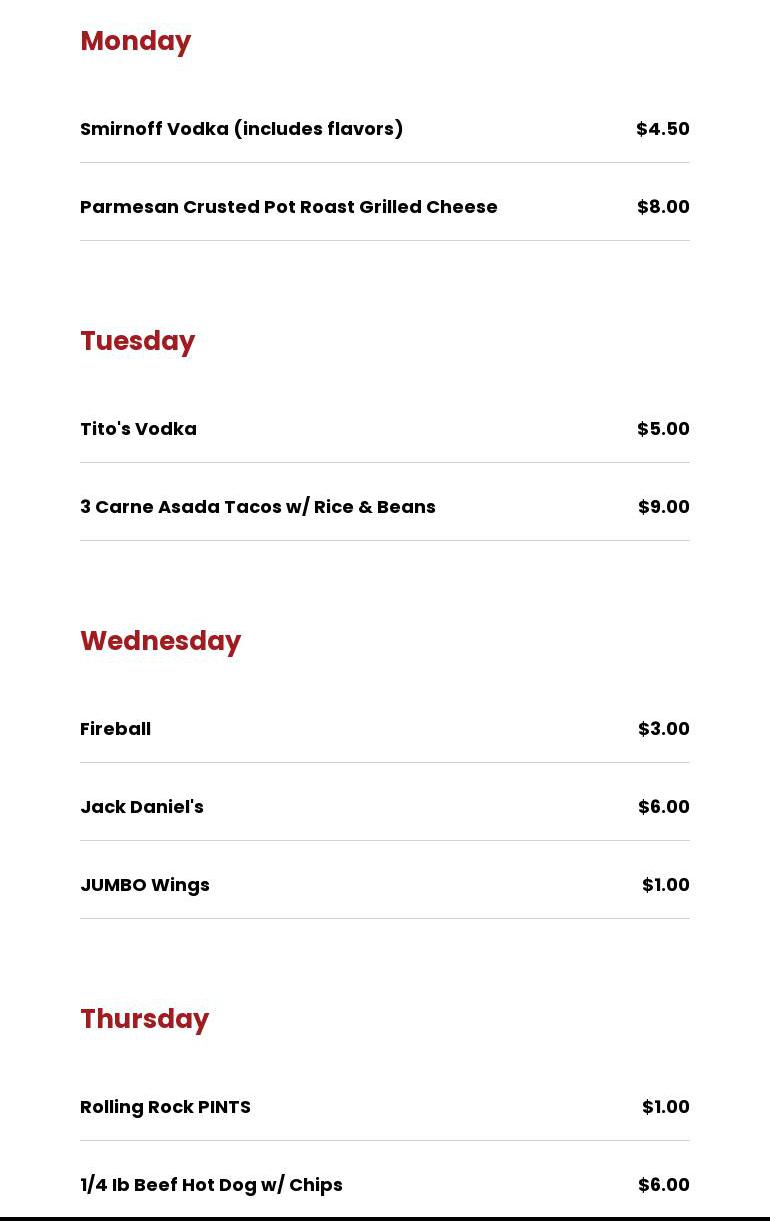 Monday

Smirnoff Vodka (includes flavors) $4.50

Parmesan Crusted Pot Roast Grilled Cheese $8.00

Tuesday

Tito's Vodka $5.00

3 Carne Asada Tacos w/ Rice & Beans $9.00

Wednesday

Fireball $3.00

Jack Daniel's $6.00

JUMBO Wings $1.00

Thursday

Rolling Rock PINTS $1.00

1/4 lb Beef Hot Dog w/ Chips $6.00